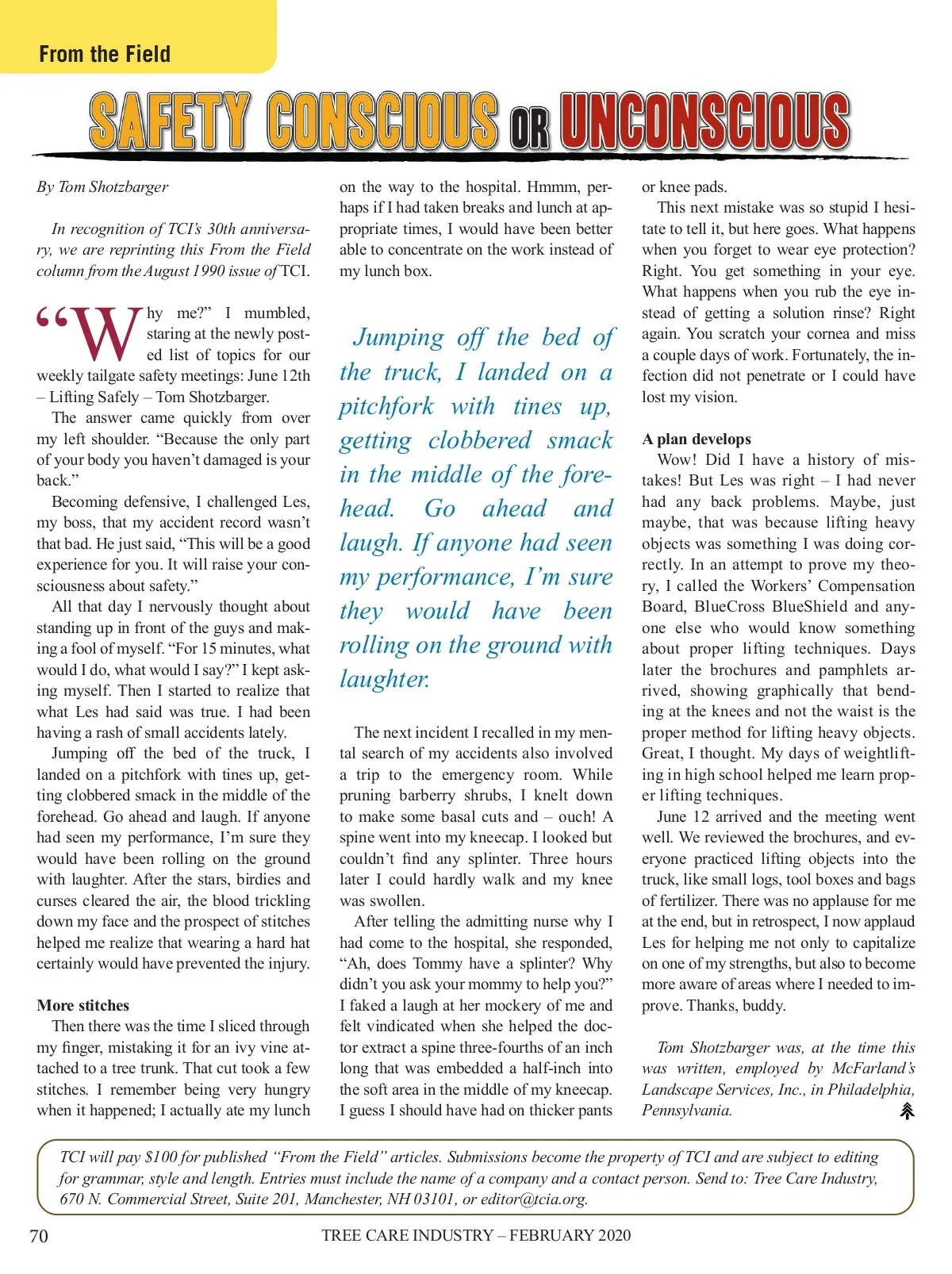 From the Field

SAFETY CONSCIOUS OR UNCONSCIOUS

By Tom Shotzbarger

In recognition of TCI's 30th anniversary, we are reprinting this From the Field column from the August 1990 issue of TCI.

"Why me?" I mumbled, staring at the newly posted list of topics for our weekly tailgate safety meetings: June 12th – Lifting Safely – Tom Shotzbarger.

The answer came quickly from over my left shoulder. "Because the only part of your body you haven't damaged is your back."

Becoming defensive, I challenged Les, my boss, that my accident record wasn't that bad. He just said, "This will be a good experience for you. It will raise your consciousness about safety."

All that day I nervously thought about standing up in front of the guys and making a fool of myself. "For 15 minutes, what would I do, what would I say?" I kept asking myself. Then I started to realize that what Les had said was true. I had been having a rash of small accidents lately.

Jumping off the bed of the truck, I landed on a pitchfork with tines up, getting clobbered smack in the middle of the forehead. Go ahead and laugh. If anyone had seen my performance, I'm sure they would have been rolling on the ground with laughter. After the stars, birdies and curses cleared the air, the blood trickling down my face and the prospect of stitches helped me realize that wearing a hard hat certainly would have prevented the injury.

More stitches

Then there was the time I sliced through my finger, mistaking it for an ivy vine attached to a tree trunk. That cut took a few stitches. I remember being very hungry when it happened; I actually ate my lunch on the way to the hospital. Hmmm, perhaps if I had taken breaks and lunch at appropriate times, I would have been better able to concentrate on the work instead of my lunch box.

Jumping off the bed of the truck, I landed on a pitchfork with tines up, getting clobbered smack in the middle of the forehead. Go ahead and laugh. If anyone had seen my performance, I'm sure they would have been rolling on the ground with laughter.

The next incident I recalled in my mental search of my accidents also involved a trip to the emergency room. While pruning barberry shrubs, I knelt down to make some basal cuts and – ouch! A spine went into my kneecap. I looked but couldn't find any splinter. Three hours later I could hardly walk and my knee was swollen.

After telling the admitting nurse why I had come to the hospital, she responded, "Ah, does Tommy have a splinter? Why didn't you ask your mommy to help you?" I faked a laugh at her mockery of me and felt vindicated when she helped the doctor extract a spine three-fourths of an inch long that was embedded a half-inch into the soft area in the middle of my kneecap. I guess I should have had on thicker pants or knee pads.

This next mistake was so stupid I hesitate to tell it, but here goes. What happens when you forget to wear eye protection? Right. You get something in your eye. What happens when you rub the eye instead of getting a solution rinse? Right again. You scratch your cornea and miss a couple days of work. Fortunately, the infection did not penetrate or I could have lost my vision.

A plan develops

Wow! Did I have a history of mistakes! But Les was right – I had never had any back problems. Maybe, just maybe, that was because lifting heavy objects was something I was doing correctly. In an attempt to prove my theory, I called the Workers' Compensation Board, BlueCross BlueShield and anyone else who would know something about proper lifting techniques. Days later the brochures and pamphlets arrived, showing graphically that bending at the knees and not the waist is the proper method for lifting heavy objects. Great, I thought. My days of weightlifting in high school helped me learn proper lifting techniques.

June 12 arrived and the meeting went well. We reviewed the brochures, and everyone practiced lifting objects into the truck, like small logs, tool boxes and bags of fertilizer. There was no applause for me at the end, but in retrospect, I now applaud Les for helping me not only to capitalize on one of my strengths, but also to become more aware of areas where I needed to improve. Thanks, buddy.

Tom Shotzbarger was, at the time this was written, employed by McFarland's Landscape Services, Inc., in Philadelphia, Pennsylvania.

TCI will pay $100 for published "From the Field" articles. Submissions become the property of TCI and are subject to editing for grammar, style and length. Entries must include the name of a company and a contact person. Send to: Tree Care Industry, 670 N. Commercial Street, Suite 201, Manchester, NH 03101, or editor@tcia.org.

70 TREE CARE INDUSTRY – FEBRUARY 2020